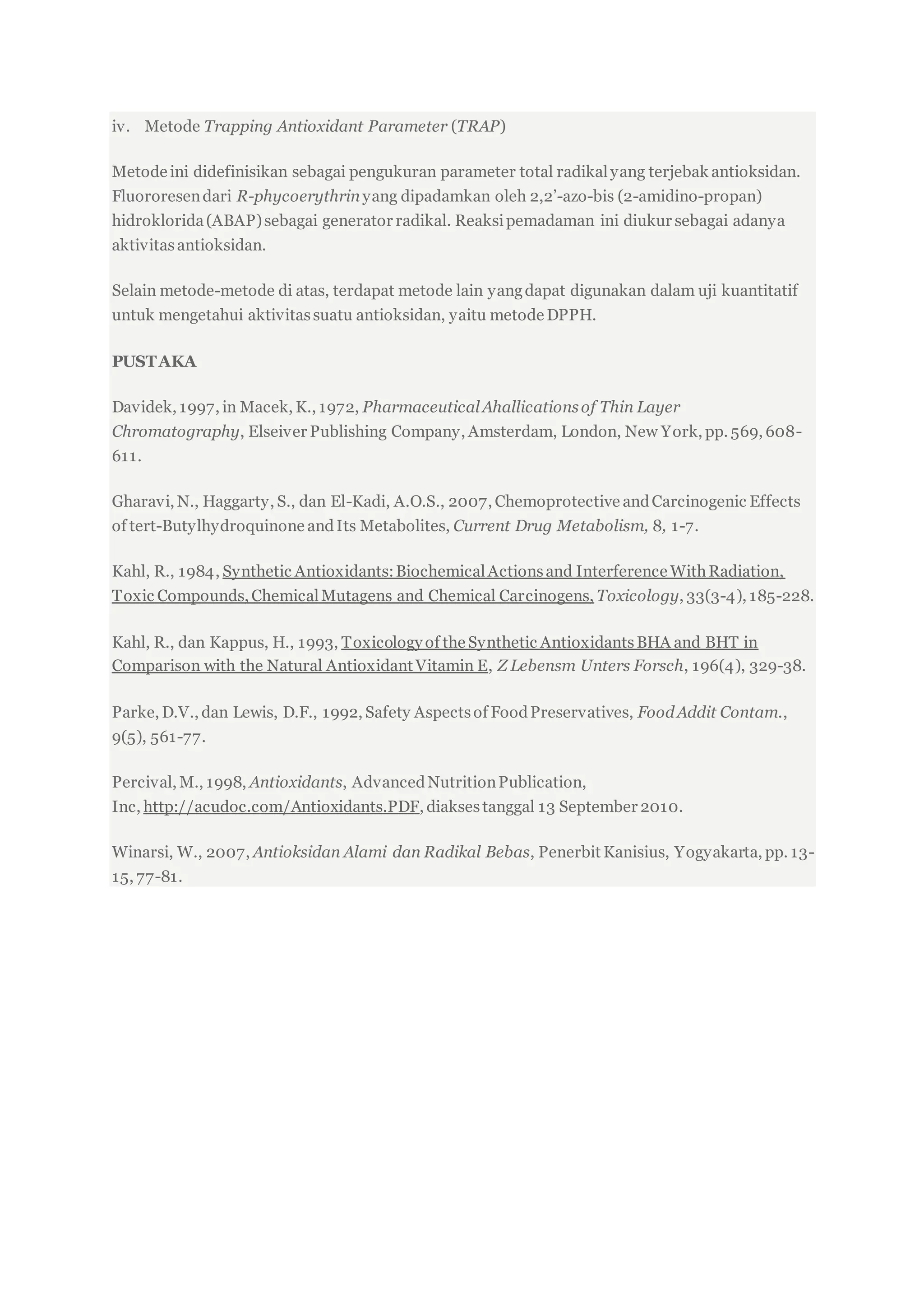 iv. Metode Trapping Antioxidant Parameter (TRAP)

Metode ini didefinisikan sebagai pengukuran parameter total radikal yang terjebak antioksidan. Fluororesen dari R-phycoerythrin yang dipadamkan oleh 2,2'-azo-bis (2-amidino-propan) hidroklorida (ABAP) sebagai generator radikal. Reaksi pemadaman ini diukur sebagai adanya aktivitas antioksidan.

Selain metode-metode di atas, terdapat metode lain yang dapat digunakan dalam uji kuantitatif untuk mengetahui aktivitas suatu antioksidan, yaitu metode DPPH.

PUSTAKA

Davidek, 1997, in Macek, K., 1972, Pharmaceutical Ahallications of Thin Layer Chromatography, Elseiver Publishing Company, Amsterdam, London, New York, pp. 569, 608-611.

Gharavi, N., Haggarty, S., dan El-Kadi, A.O.S., 2007, Chemoprotective and Carcinogenic Effects of tert-Butylhydroquinone and Its Metabolites, Current Drug Metabolism, 8, 1-7.

Kahl, R., 1984, Synthetic Antioxidants: Biochemical Actions and Interference With Radiation, Toxic Compounds, Chemical Mutagens and Chemical Carcinogens, Toxicology, 33(3-4), 185-228.

Kahl, R., dan Kappus, H., 1993, Toxicology of the Synthetic Antioxidants BHA and BHT in Comparison with the Natural Antioxidant Vitamin E, Z Lebensm Unters Forsch, 196(4), 329-38.

Parke, D.V., dan Lewis, D.F., 1992, Safety Aspects of Food Preservatives, Food Addit Contam., 9(5), 561-77.

Percival, M., 1998, Antioxidants, Advanced Nutrition Publication, Inc, http://acudoc.com/Antioxidants.PDF, diakses tanggal 13 September 2010.

Winarsi, W., 2007, Antioksidan Alami dan Radikal Bebas, Penerbit Kanisius, Yogyakarta, pp. 13-15, 77-81.